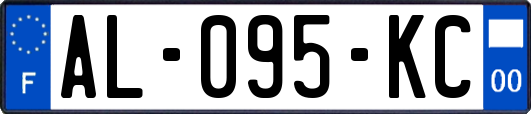 F
AL-095-KC
00